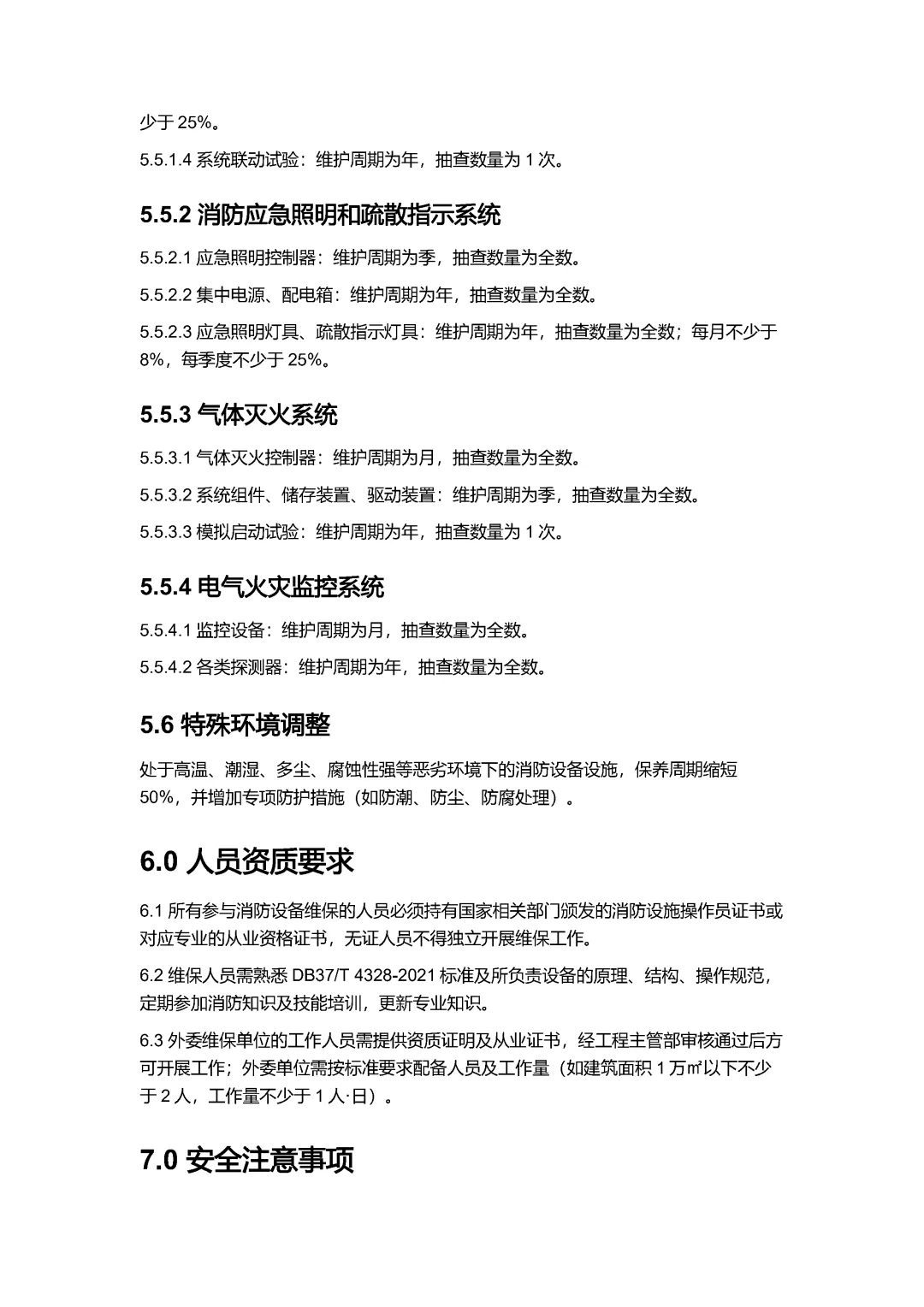 少于 25%。

5.5.1.4 系统联动试验：维护周期为年，抽查数量为 1 次。

5.5.2 消防应急照明和疏散指示系统

5.5.2.1 应急照明控制器：维护周期为季，抽查数量为全数。

5.5.2.2 集中电源、配电箱：维护周期为年，抽查数量为全数。

5.5.2.3 应急照明灯具、疏散指示灯具：维护周期为年，抽查数量为全数；每月不少于 8%，每季度不少于 25%。

5.5.3 气体灭火系统

5.5.3.1 气体灭火控制器：维护周期为月，抽查数量为全数。

5.5.3.2 系统组件、储存装置、驱动装置：维护周期为季，抽查数量为全数。

5.5.3.3 模拟启动试验：维护周期为年，抽查数量为 1 次。

5.5.4 电气火灾监控系统

5.5.4.1 监控设备：维护周期为月，抽查数量为全数。

5.5.4.2 各类探测器：维护周期为年，抽查数量为全数。

5.6 特殊环境调整

处于高温、潮湿、多尘、腐蚀性强等恶劣环境下的消防设备设施，保养周期缩短 50%，并增加专项防护措施（如防潮、防尘、防腐处理）。

6.0 人员资质要求

6.1 所有参与消防设备维保的人员必须持有国家相关部门颁发的消防设施操作员证书或对应专业的从业资格证书，无证人员不得独立开展维保工作。

6.2 维保人员需熟悉 DB37/T 4328-2021 标准及所负责设备的原理、结构、操作规范，定期参加消防知识及技能培训，更新专业知识。

6.3 外委维保单位的工作人员需提供资质证明及从业证书，经工程主管部审核通过后方可开展工作；外委单位需按标准要求配备人员及工作量（如建筑面积 1 万㎡以下不少于 2 人，工作量不少于 1 人·日）。

7.0 安全注意事项